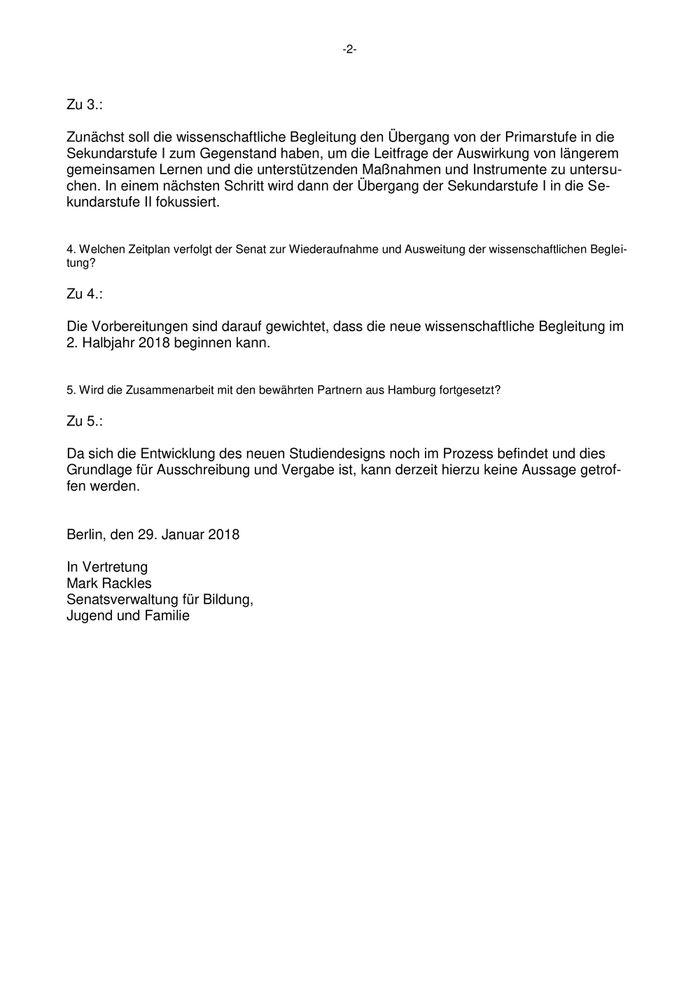 -2-

Zu 3.:

Zunächst soll die wissenschaftliche Begleitung den Übergang von der Primarstufe in die Sekundarstufe I zum Gegenstand haben, um die Leitfrage der Auswirkung von längerem gemeinsamen Lernen und die unterstützenden Maßnahmen und Instrumente zu untersuchen. In einem nächsten Schritt wird dann der Übergang der Sekundarstufe I in die Sekundarstufe II fokussiert.

4. Welchen Zeitplan verfolgt der Senat zur Wiederaufnahme und Ausweitung der wissenschaftlichen Begleitung?

Zu 4.:

Die Vorbereitungen sind darauf gewichtet, dass die neue wissenschaftliche Begleitung im 2. Halbjahr 2018 beginnen kann.

5. Wird die Zusammenarbeit mit den bewährten Partnern aus Hamburg fortgesetzt?

Zu 5.:

Da sich die Entwicklung des neuen Studiendesigns noch im Prozess befindet und dies Grundlage für Ausschreibung und Vergabe ist, kann derzeit hierzu keine Aussage getroffen werden.

Berlin, den 29. Januar 2018

In Vertretung
Mark Rackles
Senatsverwaltung für Bildung,
Jugend und Familie